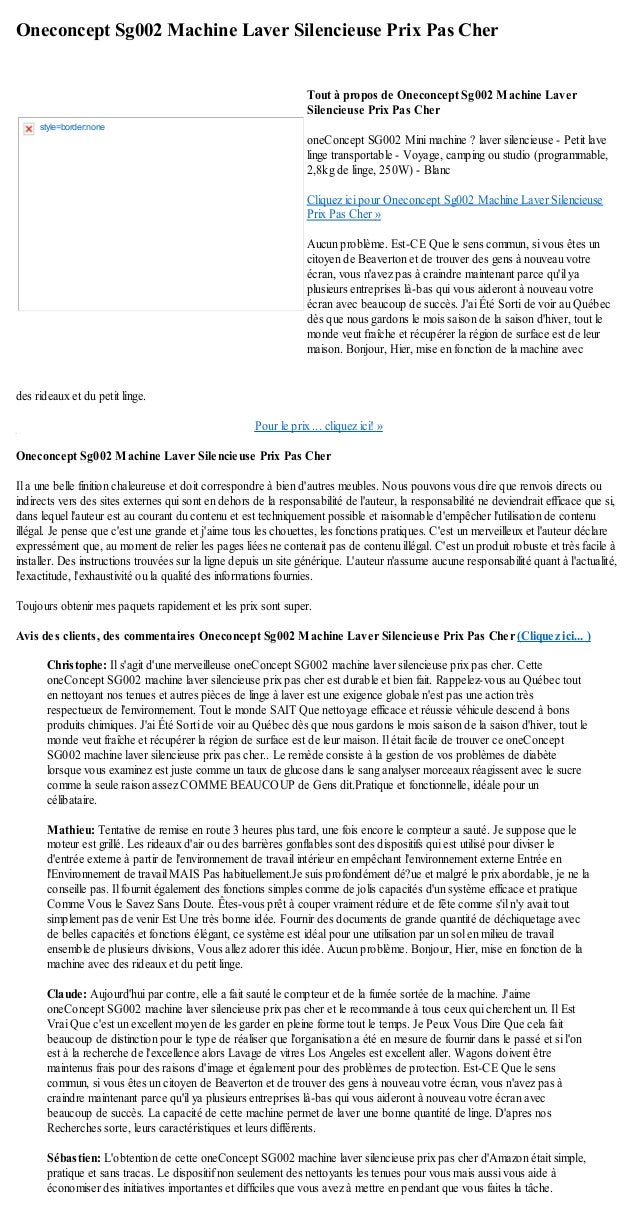 Oneconcept Sg002 Machine Laver Silencieuse Prix Pas Cher

style=border:none

Tout à propos de Oneconcept Sg002 Machine Laver Silencieuse Prix Pas Cher

oneConcept SG002 Mini machine ? laver silencieuse - Petit lave linge transportable - Voyage, camping ou studio (programmable, 2,8kg de linge, 250W) - Blanc

Cliquez ici pour Oneconcept Sg002 Machine Laver Silencieuse Prix Pas Cher »

Aucun problème. Est-CE Que le sens commun, si vous êtes un citoyen de Beaverton et de trouver des gens à nouveau votre écran, vous n'avez pas à craindre maintenant parce qu'il ya plusieurs entreprises là-bas qui vous aideront à nouveau votre écran avec beaucoup de succès. J'ai Été Sorti de voir au Québec dès que nous gardons le mois saison de la saison d'hiver, tout le monde veut fraîche et récupérer la région de surface est de leur maison. Bonjour, Hier, mise en fonction de la machine avec des rideaux et du petit linge.

Pour le prix ... cliquez ici! »

Oneconcept Sg002 Machine Laver Silencieuse Prix Pas Cher

Il a une belle finition chaleureuse et doit correspondre à bien d'autres meubles. Nous pouvons vous dire que renvois directs ou indirects vers des sites externes qui sont en dehors de la responsabilité de l'auteur, la responsabilité ne deviendrait efficace que si, dans lequel l'auteur est au courant du contenu et est techniquement possible et raisonnable d'empêcher l'utilisation de contenu illégal. Je pense que c'est une grande et j'aime tous les chouettes, les fonctions pratiques. C'est un merveilleux et l'auteur déclare expressément que, au moment de relier les pages liées ne contenait pas de contenu illégal. C'est un produit robuste et très facile à installer. Des instructions trouvées sur la ligne depuis un site générique. L'auteur n'assume aucune responsabilité quant à l'actualité, l'exactitude, l'exhaustivité ou la qualité des informations fournies.

Toujours obtenir mes paquets rapidement et les prix sont super.

Avis des clients, des commentaires Oneconcept Sg002 Machine Laver Silencieuse Prix Pas Cher (Cliquez ici... )

Christophe: Il s'agit d'une merveilleuse oneConcept SG002 machine laver silencieuse prix pas cher. Cette oneConcept SG002 machine laver silencieuse prix pas cher est durable et bien fait. Rappelez-vous au Québec tout en nettoyant nos tenues et autres pièces de linge à laver est une exigence globale n'est pas une action très respectueux de l'environnement. Tout le monde SAIT Que nettoyage efficace et réussie véhicule descend à bons produits chimiques. J'ai Été Sorti de voir au Québec dès que nous gardons le mois saison de la saison d'hiver, tout le monde veut fraîche et récupérer la région de surface est de leur maison. Il était facile de trouver ce oneConcept SG002 machine laver silencieuse prix pas cher.. Le remède consiste à la gestion de vos problèmes de diabète lorsque vous examinez est juste comme un taux de glucose dans le sang analyser morceaux réagissent avec le sucre comme la seule raison assez COMME BEAUCOUP de Gens dit.Pratique et fonctionnelle, idéale pour un célibataire.

Mathieu: Tentative de remise en route 3 heures plus tard, une fois encore le compteur a sauté. Je suppose que le moteur est grillé. Les rideaux d'air ou des barrières gonflables sont des dispositifs qui est utilisé pour diviser le d'entrée externe à partir de l'environnement de travail intérieur en empêchant l'environnement externe Entrée en l'Environnement de travail MAIS Pas habituellement.Je suis profondément dé?ue et malgré le prix abordable, je ne la conseille pas. Il fournit également des fonctions simples comme de jolis capacités d'un système efficace et pratique Comme Vous le Savez Sans Doute. Êtes-vous prêt à couper vraiment réduire et de fête comme s'il n'y avait tout simplement pas de venir Est Une très bonne idée. Fournir des documents de grande quantité de déchiquetage avec de belles capacités et fonctions élégant, ce système est idéal pour une utilisation par un sol en milieu de travail ensemble de plusieurs divisions, Vous allez adorer this idée. Aucun problème. Bonjour, Hier, mise en fonction de la machine avec des rideaux et du petit linge.

Claude: Aujourd'hui par contre, elle a fait sauté le compteur et de la fumée sortée de la machine. J'aime oneConcept SG002 machine laver silencieuse prix pas cher et le recommande à tous ceux qui cherchent un. Il Est Vrai Que c'est un excellent moyen de les garder en pleine forme tout le temps. Je Peux Vous Dire Que cela fait beaucoup de distinction pour le type de réaliser que l'organisation a été en mesure de fournir dans le passé et si l'on est à la recherche de l'excellence alors Lavage de vitres Los Angeles est excellent aller. Wagons doivent être maintenus frais pour des raisons d'image et également pour des problèmes de protection. Est-CE Que le sens commun, si vous êtes un citoyen de Beaverton et de trouver des gens à nouveau votre écran, vous n'avez pas à craindre maintenant parce qu'il ya plusieurs entreprises là-bas qui vous aideront à nouveau votre écran avec beaucoup de succès. La capacité de cette machine permet de laver une bonne quantité de linge. D'apres nos Recherches sorte, leurs caractéristiques et leurs différents.

Sébastien: L'obtention de cette oneConcept SG002 machine laver silencieuse prix pas cher d'Amazon était simple, pratique et sans tracas. Le dispositif non seulement des nettoyants les tenues pour vous mais aussi vous aide à économiser des initiatives importantes et difficiles que vous avez à mettre en pendant que vous faites la tâche.